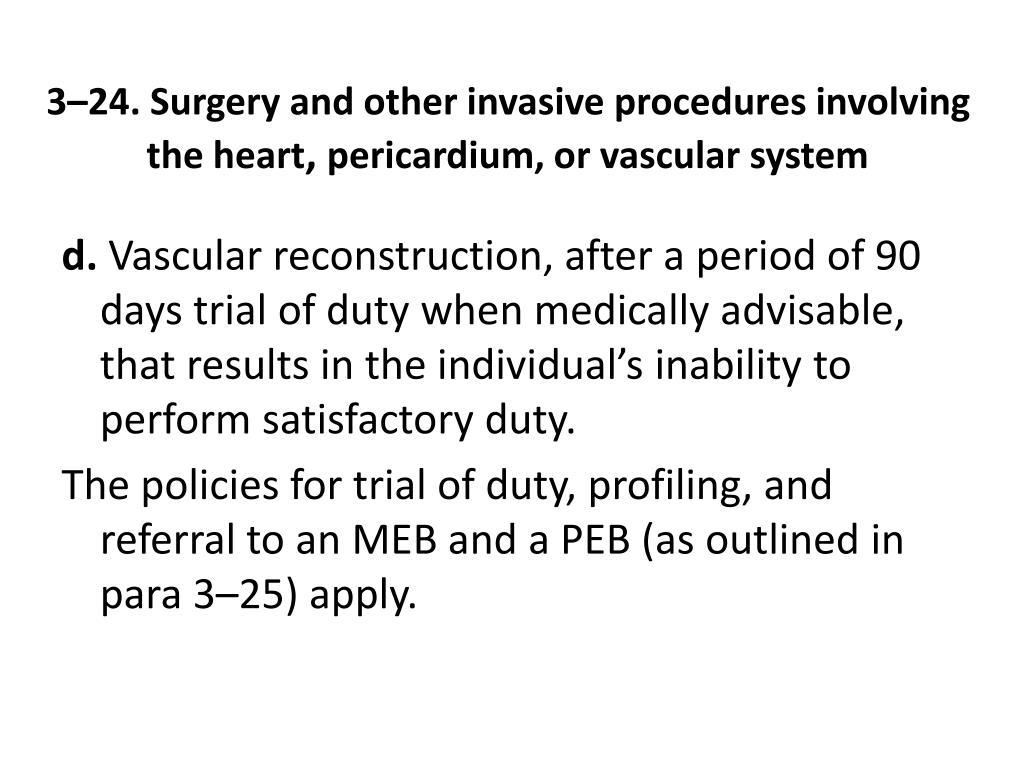 3–24. Surgery and other invasive procedures involving the heart, pericardium, or vascular system

d. Vascular reconstruction, after a period of 90 days trial of duty when medically advisable, that results in the individual’s inability to perform satisfactory duty.

The policies for trial of duty, profiling, and referral to an MEB and a PEB (as outlined in para 3–25) apply.